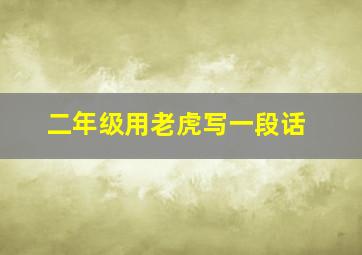 二年级用老虎写一段话